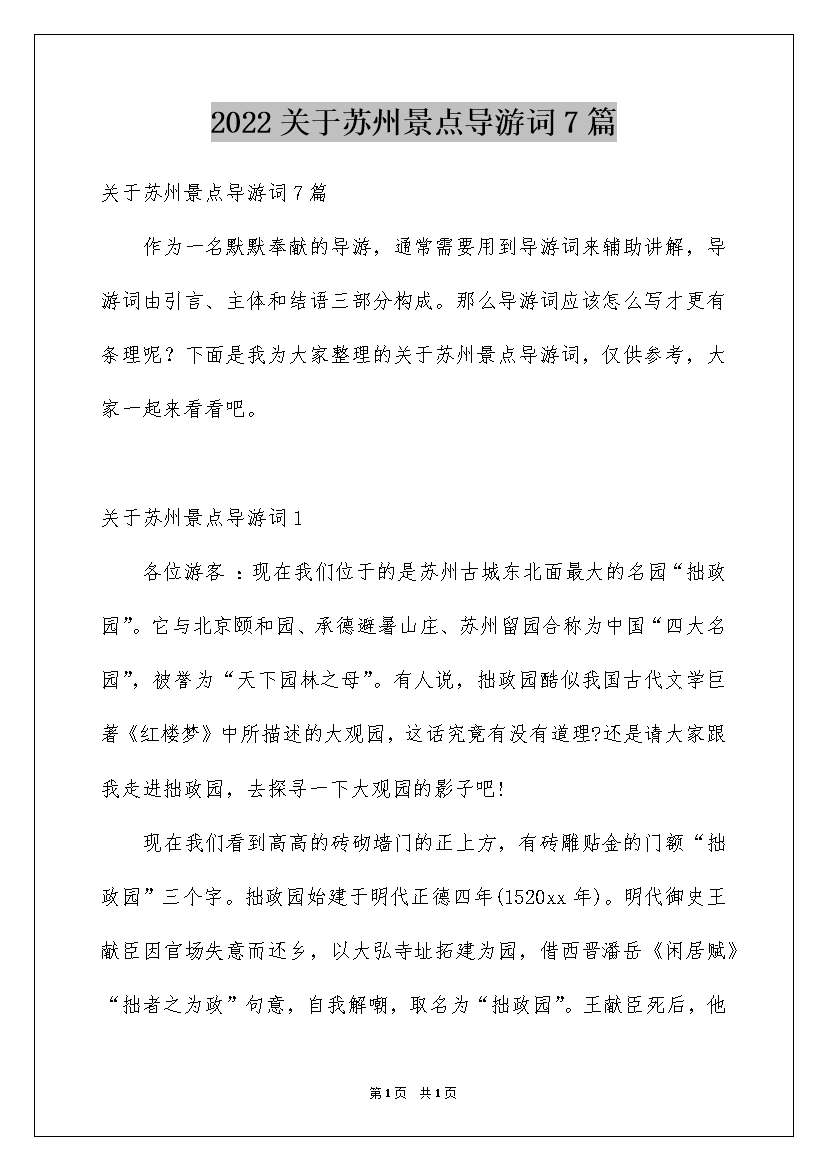 2022关于苏州景点导游词7篇

关于苏州景点导游词7篇

作为一名默默奉献的导游，通常需要用到导游词来辅助讲解，导游词由引言、主体和结语三部分构成。那么导游词应该怎么写才更有条理呢？下面是我为大家整理的关于苏州景点导游词，仅供参考，大家一起来看看吧。

关于苏州景点导游词1

各位游客 ：现在我们位于的是苏州古城东北面最大的名园“拙政园”。它与北京颐和园、承德避暑山庄、苏州留园合称为中国“四大名园”，被誉为“天下园林之母”。有人说，拙政园酷似我国古代文学巨著《红楼梦》中所描述的大观园，这话究竟有没有道理?还是请大家跟我走进拙政园，去探寻一下大观园的影子吧!

现在我们看到高高的砖砌墙门的正上方，有砖雕贴金的门额“拙政园”三个字。拙政园始建于明代正德四年(1520xx年)。明代御史王献臣因官场失意而还乡，以大弘寺址拓建为园，借西晋潘岳《闲居赋》“拙者之为政”句意，自我解嘲，取名为“拙政园”。王献臣死后，他

第1页 共1页